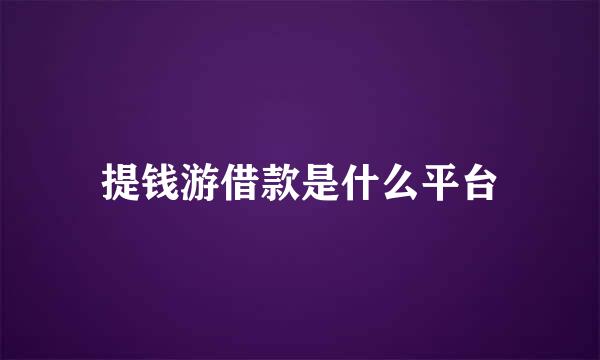 提钱游借款是什么平台